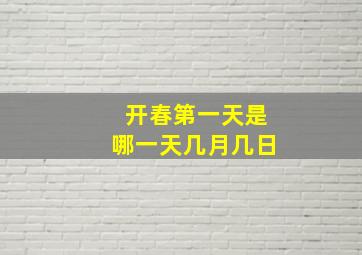 开春第一天是
哪一天几月几日